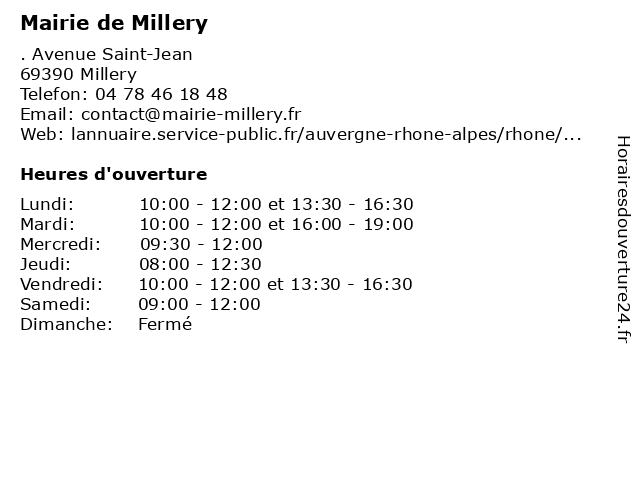 Mairie de Millery

. Avenue Saint-Jean
69390 Millery
Telefon: 04 78 46 18 48
Email: contact@mairie-millery.fr
Web: lannuaire.service-public.fr/auvergne-rhone-alpes/rhone/...

Heures d'ouverture

| | |
|---|---|
| Lundi: | 10:00 - 12:00 et 13:30 - 16:30 |
| Mardi: | 10:00 - 12:00 et 16:00 - 19:00 |
| Mercredi: | 09:30 - 12:00 |
| Jeudi: | 08:00 - 12:30 |
| Vendredi: | 10:00 - 12:00 et 13:30 - 16:30 |
| Samedi: | 09:00 - 12:00 |
| Dimanche: | Fermé |

Horairesdouverture24.fr